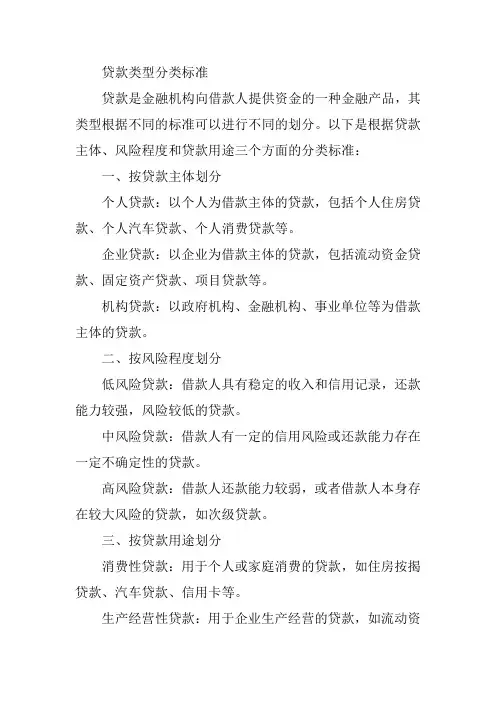 贷款类型分类标准

贷款是金融机构向借款人提供资金的一种金融产品，其类型根据不同的标准可以进行不同的划分。以下是根据贷款主体、风险程度和贷款用途三个方面的分类标准：

一、按贷款主体划分

个人贷款：以个人为借款主体的贷款，包括个人住房贷款、个人汽车贷款、个人消费贷款等。

企业贷款：以企业为借款主体的贷款，包括流动资金贷款、固定资产贷款、项目贷款等。

机构贷款：以政府机构、金融机构、事业单位等为借款主体的贷款。

二、按风险程度划分

低风险贷款：借款人具有稳定的收入和信用记录，还款能力较强，风险较低的贷款。

中风险贷款：借款人有一定的信用风险或还款能力存在一定不确定性的贷款。

高风险贷款：借款人还款能力较弱，或者借款人本身存在较大风险的贷款，如次级贷款。

三、按贷款用途划分

消费性贷款：用于个人或家庭消费的贷款，如住房按揭贷款、汽车贷款、信用卡等。

生产经营性贷款：用于企业生产经营的贷款，如流动资